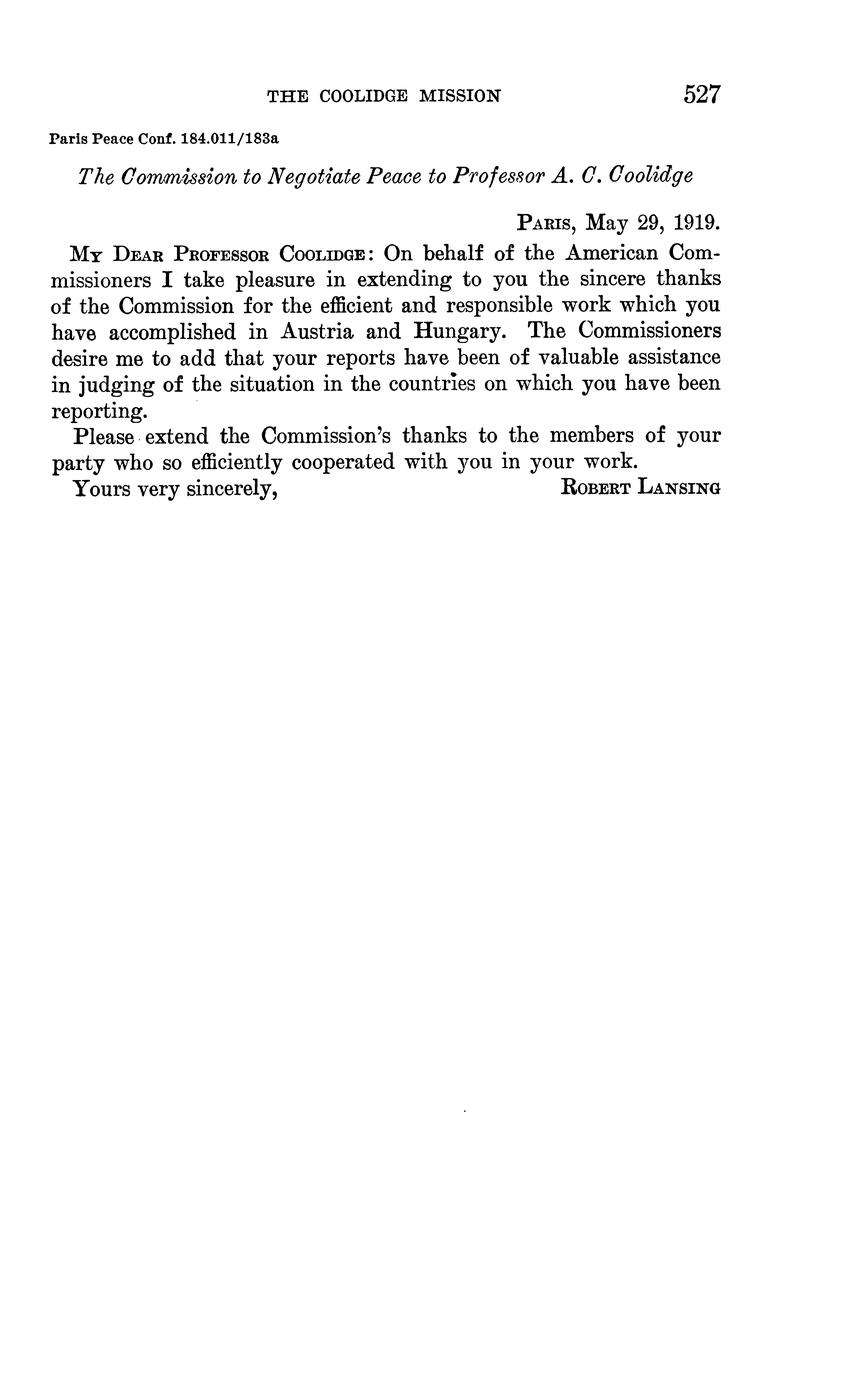 THE COOLIDGE MISSION 527

Paris Peace Conf. 184.011/183a

The Commission to Negotiate Peace to Professor A. C. Coolidge

PARIS, May 29, 1919.

MY DEAR PROFESSOR COOLIDGE: On behalf of the American Commissioners I take pleasure in extending to you the sincere thanks of the Commission for the efficient and responsible work which you have accomplished in Austria and Hungary. The Commissioners desire me to add that your reports have been of valuable assistance in judging of the situation in the countries on which you have been reporting.

Please extend the Commission's thanks to the members of your party who so efficiently cooperated with you in your work.

Yours very sincerely, ROBERT LANSING